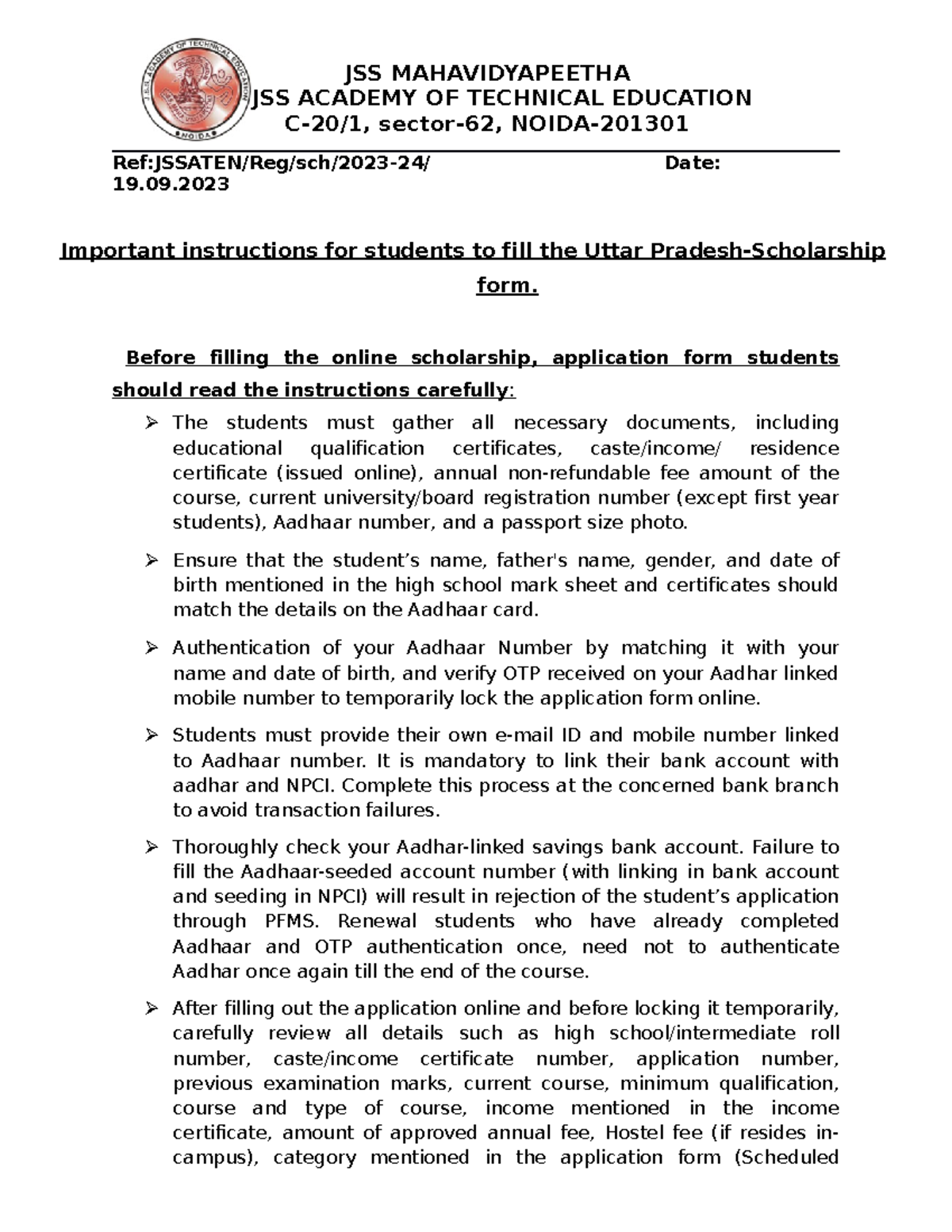 J.S.S. ACADEMY OF TECHNICAL EDUCATION
NOIDA

JSS MAHAVIDYAPEETHA
JSS ACADEMY OF TECHNICAL EDUCATION
C-20/1, sector-62, NOIDA-201301

Ref:JSSATEN/Reg/sch/2023-24/ Date: 19.09.2023

Important instructions for students to fill the Uttar Pradesh-Scholarship form.

Before filling the online scholarship, application form students should read the instructions carefully:

➢ The students must gather all necessary documents, including educational qualification certificates, caste/income/ residence certificate (issued online), annual non-refundable fee amount of the course, current university/board registration number (except first year students), Aadhaar number, and a passport size photo.

➢ Ensure that the student's name, father's name, gender, and date of birth mentioned in the high school mark sheet and certificates should match the details on the Aadhaar card.

➢ Authentication of your Aadhaar Number by matching it with your name and date of birth, and verify OTP received on your Aadhar linked mobile number to temporarily lock the application form online.

➢ Students must provide their own e-mail ID and mobile number linked to Aadhaar number. It is mandatory to link their bank account with aadhar and NPCI. Complete this process at the concerned bank branch to avoid transaction failures.

➢ Thoroughly check your Aadhar-linked savings bank account. Failure to fill the Aadhaar-seeded account number (with linking in bank account and seeding in NPCI) will result in rejection of the student's application through PFMS. Renewal students who have already completed Aadhaar and OTP authentication once, need not to authenticate Aadhar once again till the end of the course.

➢ After filling out the application online and before locking it temporarily, carefully review all details such as high school/intermediate roll number, caste/income certificate number, application number, previous examination marks, current course, minimum qualification, course and type of course, income mentioned in the income certificate, amount of approved annual fee, Hostel fee (if resides in-campus), category mentioned in the application form (Scheduled